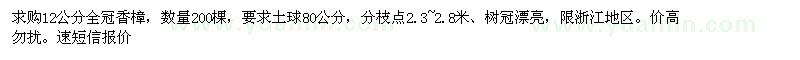 求购12公分全冠香樟，数量200棵，要求土球80公分，分枝点2.3~2.8米、树冠漂亮，限浙江地区。价高勿扰。速短信报价